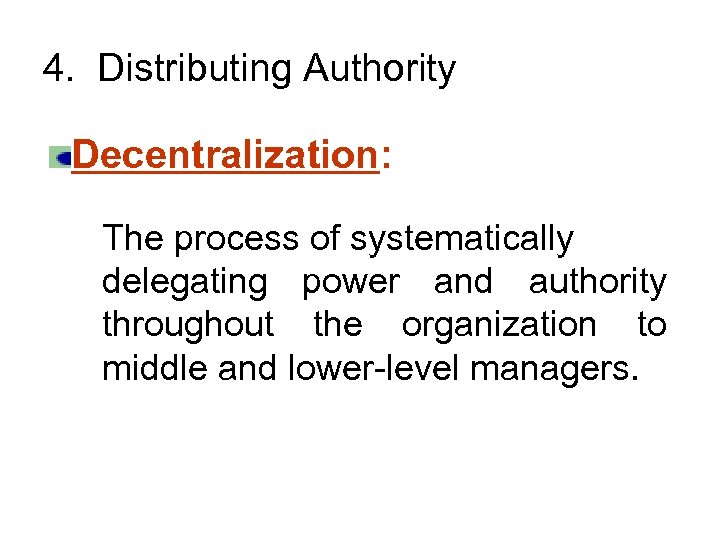 4. Distributing Authority

Decentralization:

The process of systematically delegating power and authority throughout the organization to middle and lower-level managers.